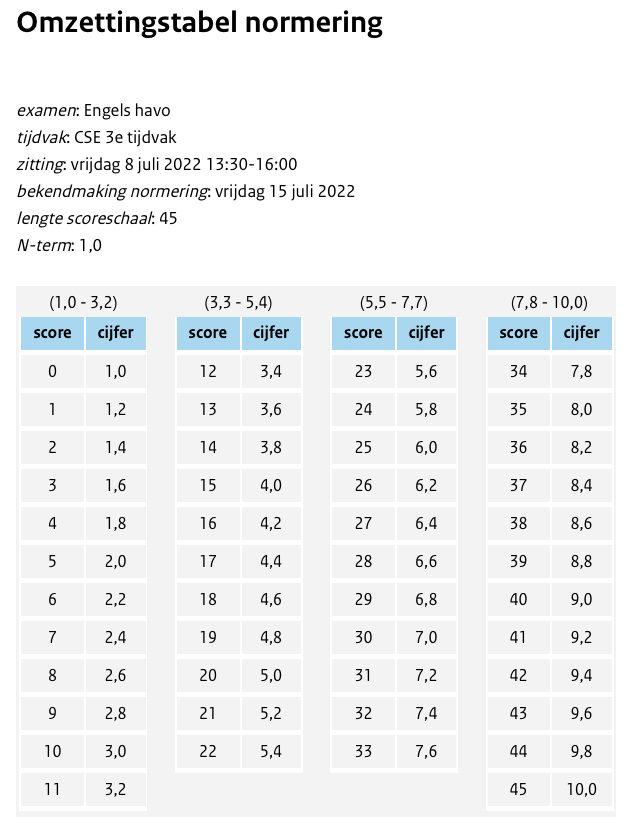 Omzettingstabel normering

examen: Engels havo
tijdvak: CSE 3e tijdvak
zitting: vrijdag 8 juli 2022 13:30-16:00
bekendmaking normering: vrijdag 15 juli 2022
lengte scoreschaal: 45
N-term: 1,0

(1,0 - 3,2)

| score | cijfer |
|---|---|
| 0 | 1,0 |
| 1 | 1,2 |
| 2 | 1,4 |
| 3 | 1,6 |
| 4 | 1,8 |
| 5 | 2,0 |
| 6 | 2,2 |
| 7 | 2,4 |
| 8 | 2,6 |
| 9 | 2,8 |
| 10 | 3,0 |
| 11 | 3,2 |

(3,3 - 5,4)

| score | cijfer |
|---|---|
| 12 | 3,4 |
| 13 | 3,6 |
| 14 | 3,8 |
| 15 | 4,0 |
| 16 | 4,2 |
| 17 | 4,4 |
| 18 | 4,6 |
| 19 | 4,8 |
| 20 | 5,0 |
| 21 | 5,2 |
| 22 | 5,4 |

(5,5 - 7,7)

| score | cijfer |
|---|---|
| 23 | 5,6 |
| 24 | 5,8 |
| 25 | 6,0 |
| 26 | 6,2 |
| 27 | 6,4 |
| 28 | 6,6 |
| 29 | 6,8 |
| 30 | 7,0 |
| 31 | 7,2 |
| 32 | 7,4 |
| 33 | 7,6 |

(7,8 - 10,0)

| score | cijfer |
|---|---|
| 34 | 7,8 |
| 35 | 8,0 |
| 36 | 8,2 |
| 37 | 8,4 |
| 38 | 8,6 |
| 39 | 8,8 |
| 40 | 9,0 |
| 41 | 9,2 |
| 42 | 9,4 |
| 43 | 9,6 |
| 44 | 9,8 |
| 45 | 10,0 |